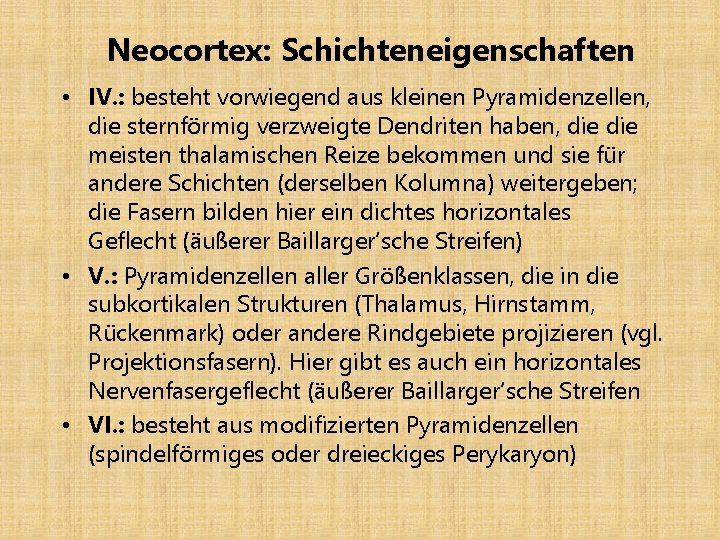 Neocortex: Schichteneigenschaften

• IV.: besteht vorwiegend aus kleinen Pyramidenzellen, die sternförmig verzweigte Dendriten haben, die die meisten thalamischen Reize bekommen und sie für andere Schichten (derselben Kolumna) weitergeben; die Fasern bilden hier ein dichtes horizontales Geflecht (äußerer Baillarger'sche Streifen)

• V.: Pyramidenzellen aller Größenklassen, die in die subkortikalen Strukturen (Thalamus, Hirnstamm, Rückenmark) oder andere Rindgebiete projizieren (vgl. Projektionsfasern). Hier gibt es auch ein horizontales Nervenfasergeflecht (äußerer Baillarger'sche Streifen

• VI.: besteht aus modifizierten Pyramidenzellen (spindelförmiges oder dreieckiges Perykaryon)